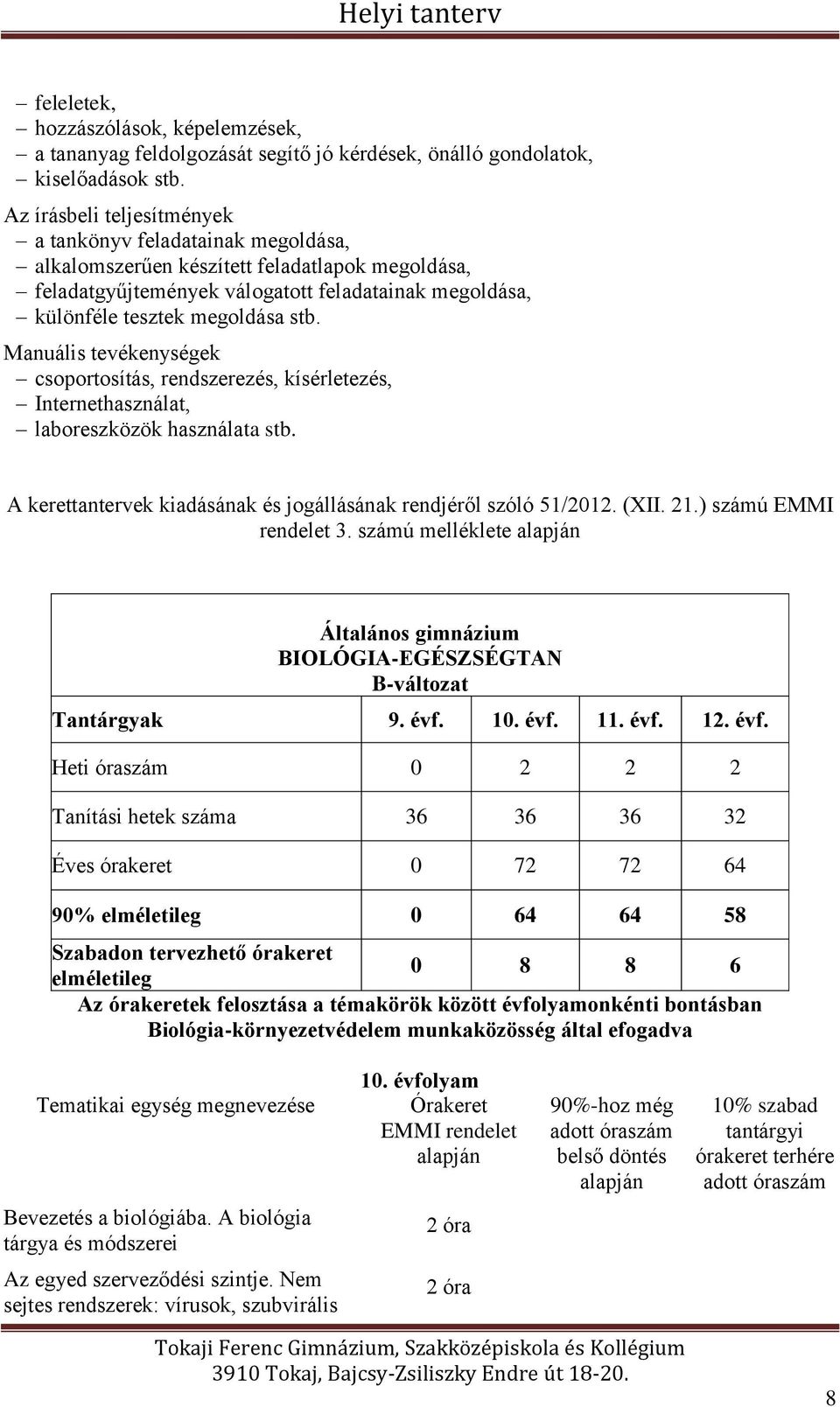 Helyi tanterv

– feleletek,
– hozzászólások, képelemzések,
– a tananyag feldolgozását segítő jó kérdések, önálló gondolatok,
– kiselőadások stb.

Az írásbeli teljesítmények
– a tankönyv feladatainak megoldása,
– alkalomszerűen készített feladatlapok megoldása,
– feladatgyűjtemények válogatott feladatainak megoldása,
– különféle tesztek megoldása stb.

Manuális tevékenységek
– csoportosítás, rendszerezés, kísérletezés,
– Internethasználat,
– laboreszközök használata stb.

A kerettantervek kiadásának és jogállásának rendjéről szóló 51/2012. (XII. 21.) számú EMMI rendelet 3. számú melléklete alapján

Általános gimnázium
BIOLÓGIA-EGÉSZSÉGTAN
B-változat

| Tantárgyak | 9. évf. | 10. évf. | 11. évf. | 12. évf. |
|---|---|---|---|---|
| Heti óraszám | 0 | 2 | 2 | 2 |
| Tanítási hetek száma | 36 | 36 | 36 | 32 |
| Éves órakeret | 0 | 72 | 72 | 64 |
| 90% elméletileg | 0 | 64 | 64 | 58 |
| Szabadon tervezhető órakeret elméletileg | 0 | 8 | 8 | 6 |

Az órakeretek felosztása a témakörök között évfolyamonkénti bontásban
Biológia-környezetvédelem munkaközösség által efogadva

10. évfolyam

| Tematikai egység megnevezése | Órakeret EMMI rendelet alapján | 90%-hoz még adott óraszám belső döntés alapján | 10% szabad tantárgyi órakeret terhére adott óraszám |
|---|---|---|---|
| Bevezetés a biológiába. A biológia tárgya és módszerei | 2 óra | | |
| Az egyed szerveződési szintje. Nem sejtes rendszerek: vírusok, szubvirális | 2 óra | | |

Tokaji Ferenc Gimnázium, Szakközépiskola és Kollégium
3910 Tokaj, Bajcsy-Zsiliszky Endre út 18-20.

8